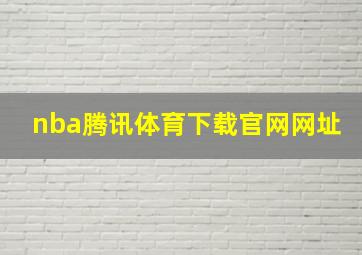 nba腾讯体育下载官网网址